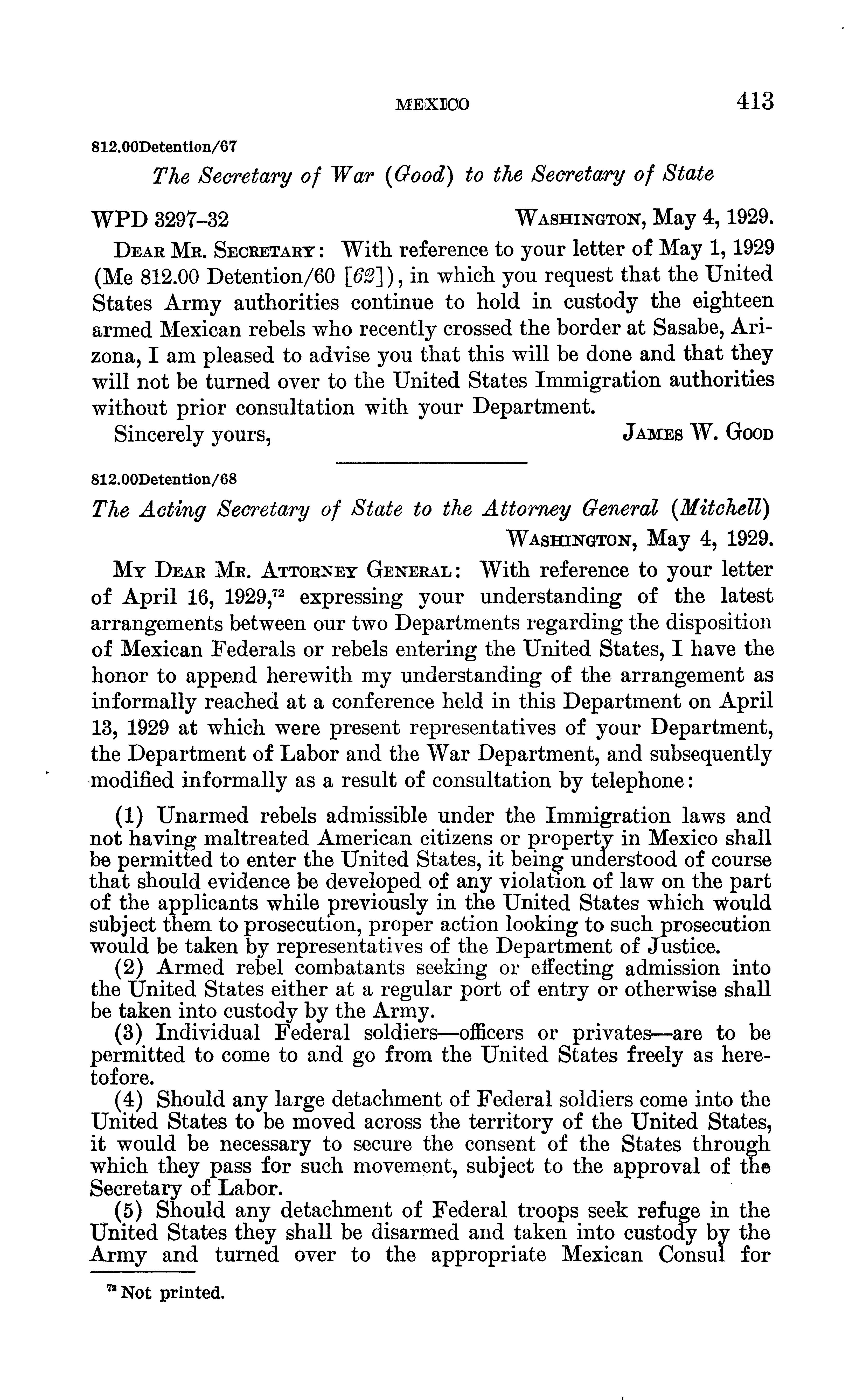 MEXICO 413

812.00Detention/67

The Secretary of War (Good) to the Secretary of State

WPD 3297–32 WASHINGTON, May 4, 1929.

DEAR MR. SECRETARY: With reference to your letter of May 1, 1929 (Me 812.00 Detention/60 [62]), in which you request that the United States Army authorities continue to hold in custody the eighteen armed Mexican rebels who recently crossed the border at Sasabe, Arizona, I am pleased to advise you that this will be done and that they will not be turned over to the United States Immigration authorities without prior consultation with your Department.

Sincerely yours, JAMES W. GOOD

812.00Detention/68

The Acting Secretary of State to the Attorney General (Mitchell)

WASHINGTON, May 4, 1929.

MY DEAR MR. ATTORNEY GENERAL: With reference to your letter of April 16, 1929,$^{72}$ expressing your understanding of the latest arrangements between our two Departments regarding the disposition of Mexican Federals or rebels entering the United States, I have the honor to append herewith my understanding of the arrangement as informally reached at a conference held in this Department on April 13, 1929 at which were present representatives of your Department, the Department of Labor and the War Department, and subsequently modified informally as a result of consultation by telephone:

(1) Unarmed rebels admissible under the Immigration laws and not having maltreated American citizens or property in Mexico shall be permitted to enter the United States, it being understood of course that should evidence be developed of any violation of law on the part of the applicants while previously in the United States which would subject them to prosecution, proper action looking to such prosecution would be taken by representatives of the Department of Justice.

(2) Armed rebel combatants seeking or effecting admission into the United States either at a regular port of entry or otherwise shall be taken into custody by the Army.

(3) Individual Federal soldiers—officers or privates—are to be permitted to come to and go from the United States freely as heretofore.

(4) Should any large detachment of Federal soldiers come into the United States to be moved across the territory of the United States, it would be necessary to secure the consent of the States through which they pass for such movement, subject to the approval of the Secretary of Labor.

(5) Should any detachment of Federal troops seek refuge in the United States they shall be disarmed and taken into custody by the Army and turned over to the appropriate Mexican Consul for

$^{72}$ Not printed.